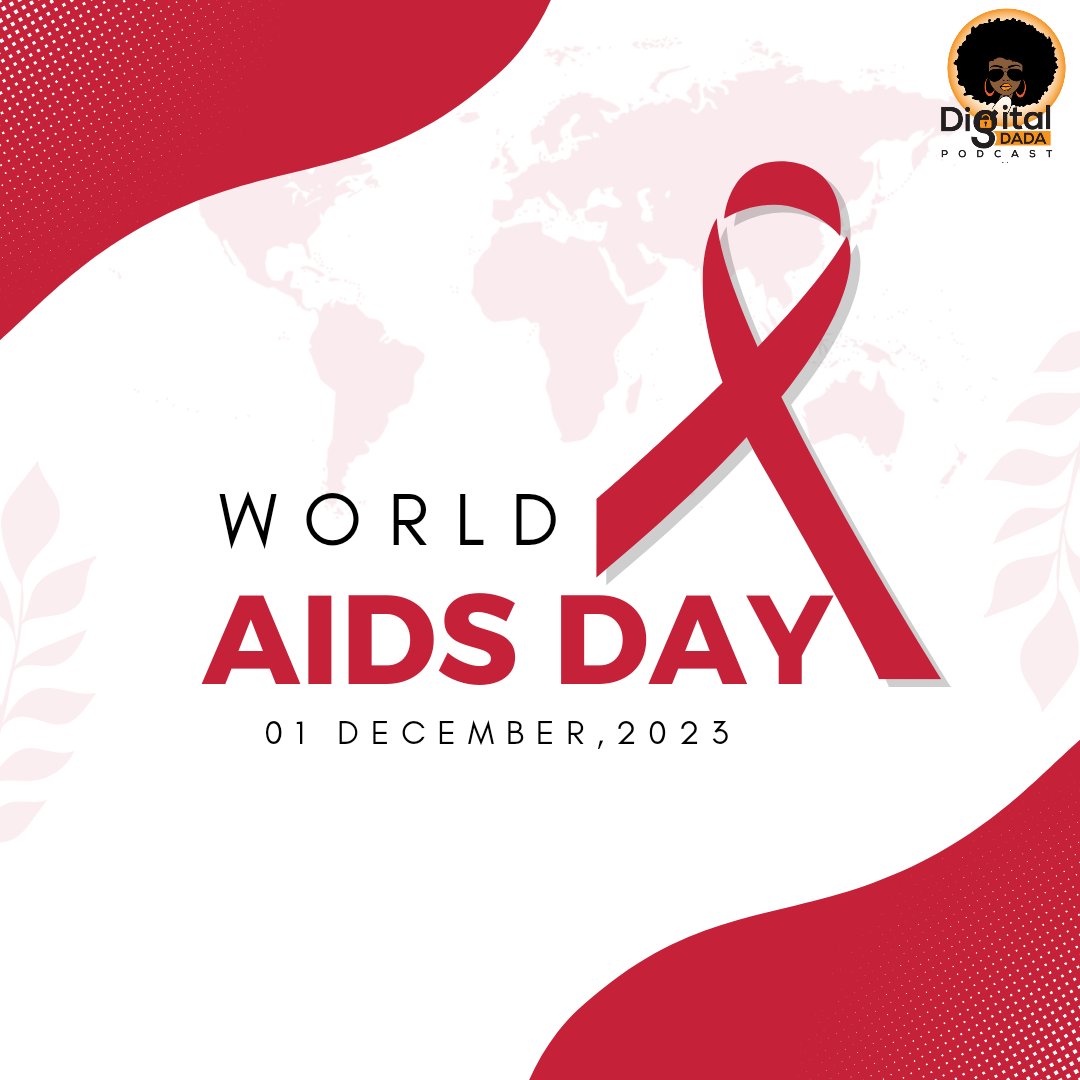 Digital DADA PODCAST

WORLD
AIDS DAY
01 DECEMBER,2023